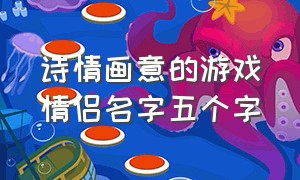 诗情画意的游戏情侣名字五个字